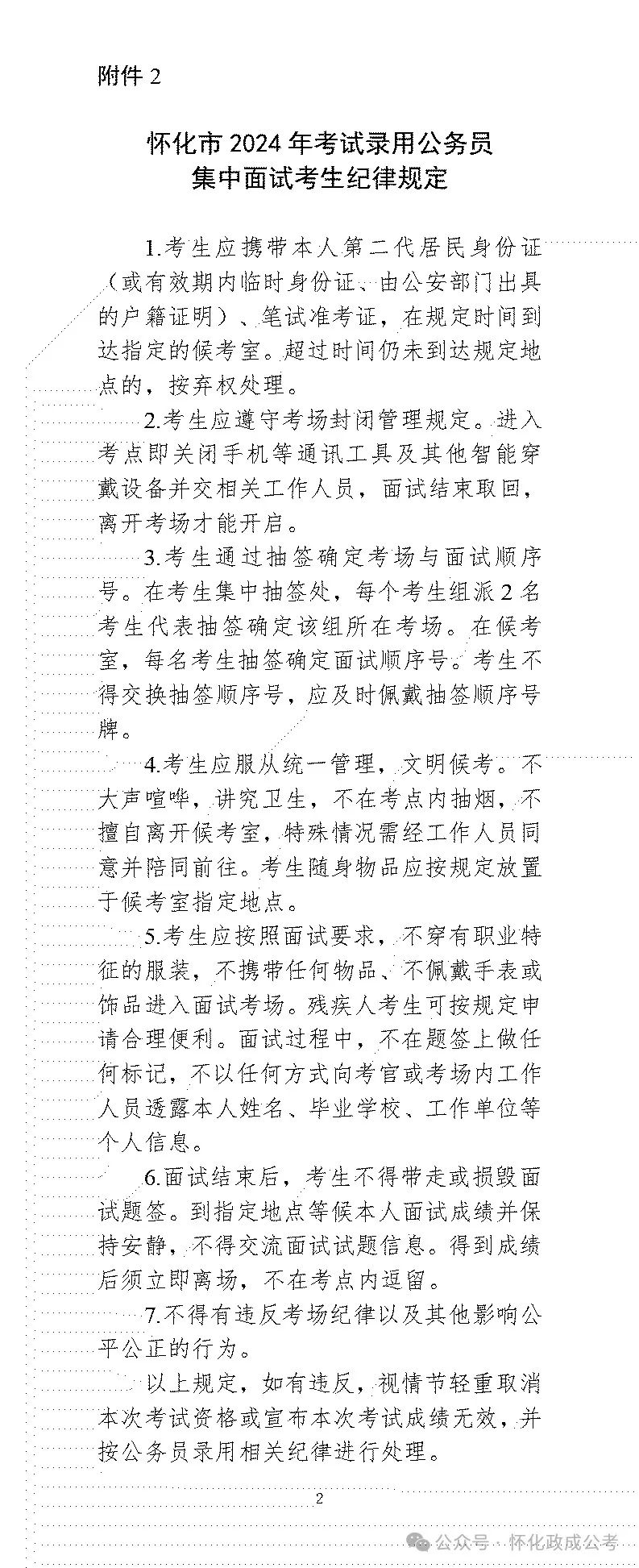 附件 2

怀化市 2024 年考试录用公务员
集中面试考生纪律规定

1.考生应携带本人第二代居民身份证（或有效期内临时身份证、由公安部门出具的户籍证明）、笔试准考证，在规定时间到达指定的候考室。超过时间仍未到达规定地点的，按弃权处理。

2.考生应遵守考场封闭管理规定。进入考点即关闭手机等通讯工具及其他智能穿戴设备并交相关工作人员，面试结束取回，离开考场才能开启。

3.考生通过抽签确定考场与面试顺序号。在考生集中抽签处，每个考生组派 2 名考生代表抽签确定该组所在考场。在候考室，每名考生抽签确定面试顺序号。考生不得交换抽签顺序号，应及时佩戴抽签顺序号牌。

4.考生应服从统一管理，文明候考。不大声喧哗，讲究卫生，不在考点内抽烟，不擅自离开候考室，特殊情况需经工作人员同意并陪同前往。考生随身物品应按规定放置于候考室指定地点。

5.考生应按照面试要求，不穿有职业特征的服装，不携带任何物品、不佩戴手表或饰品进入面试考场。残疾人考生可按规定申请合理便利。面试过程中，不在题签上做任何标记，不以任何方式向考官或考场内工作人员透露本人姓名、毕业学校、工作单位等个人信息。

6.面试结束后，考生不得带走或损毁面试题签。到指定地点等候本人面试成绩并保持安静，不得交流面试试题信息。得到成绩后须立即离场，不在考点内逗留。

7.不得有违反考场纪律以及其他影响公平公正的行为。

以上规定，如有违反，视情节轻重取消本次考试资格或宣布本次考试成绩无效，并按公务员录用相关纪律进行处理。

2

公众号 · 怀化政成公考